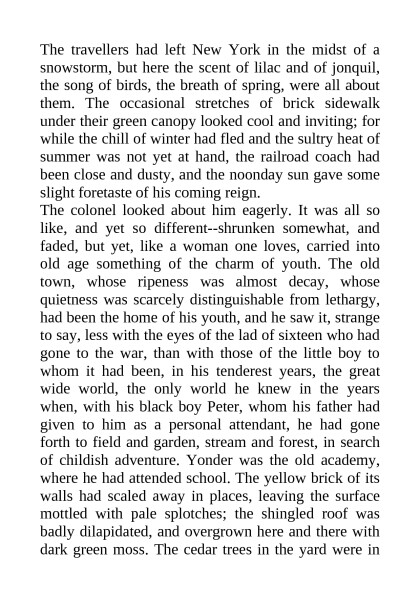 The travellers had left New York in the midst of a snowstorm, but here the scent of lilac and of jonquil, the song of birds, the breath of spring, were all about them. The occasional stretches of brick sidewalk under their green canopy looked cool and inviting; for while the chill of winter had fled and the sultry heat of summer was not yet at hand, the railroad coach had been close and dusty, and the noonday sun gave some slight foretaste of his coming reign.
The colonel looked about him eagerly. It was all so like, and yet so different--shrunken somewhat, and faded, but yet, like a woman one loves, carried into old age something of the charm of youth. The old town, whose ripeness was almost decay, whose quietness was scarcely distinguishable from lethargy, had been the home of his youth, and he saw it, strange to say, less with the eyes of the lad of sixteen who had gone to the war, than with those of the little boy to whom it had been, in his tenderest years, the great wide world, the only world he knew in the years when, with his black boy Peter, whom his father had given to him as a personal attendant, he had gone forth to field and garden, stream and forest, in search of childish adventure. Yonder was the old academy, where he had attended school. The yellow brick of its walls had scaled away in places, leaving the surface mottled with pale splotches; the shingled roof was badly dilapidated, and overgrown here and there with dark green moss. The cedar trees in the yard were in